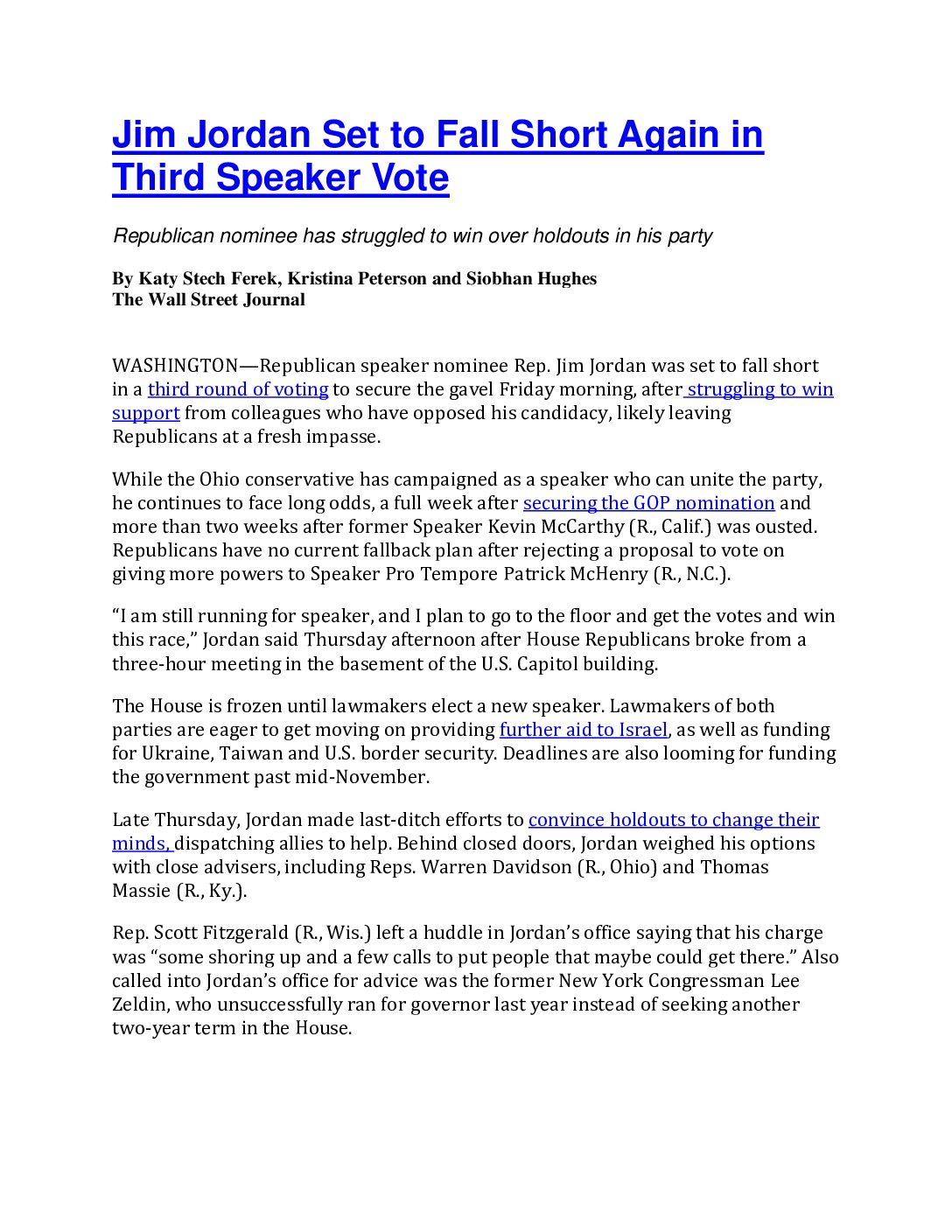 Jim Jordan Set to Fall Short Again in Third Speaker Vote

Republican nominee has struggled to win over holdouts in his party

By Katy Stech Ferek, Kristina Peterson and Siobhan Hughes
The Wall Street Journal

WASHINGTON—Republican speaker nominee Rep. Jim Jordan was set to fall short in a third round of voting to secure the gavel Friday morning, after struggling to win support from colleagues who have opposed his candidacy, likely leaving Republicans at a fresh impasse.

While the Ohio conservative has campaigned as a speaker who can unite the party, he continues to face long odds, a full week after securing the GOP nomination and more than two weeks after former Speaker Kevin McCarthy (R., Calif.) was ousted. Republicans have no current fallback plan after rejecting a proposal to vote on giving more powers to Speaker Pro Tempore Patrick McHenry (R., N.C.).

“I am still running for speaker, and I plan to go to the floor and get the votes and win this race,” Jordan said Thursday afternoon after House Republicans broke from a three-hour meeting in the basement of the U.S. Capitol building.

The House is frozen until lawmakers elect a new speaker. Lawmakers of both parties are eager to get moving on providing further aid to Israel, as well as funding for Ukraine, Taiwan and U.S. border security. Deadlines are also looming for funding the government past mid-November.

Late Thursday, Jordan made last-ditch efforts to convince holdouts to change their minds, dispatching allies to help. Behind closed doors, Jordan weighed his options with close advisers, including Reps. Warren Davidson (R., Ohio) and Thomas Massie (R., Ky.).

Rep. Scott Fitzgerald (R., Wis.) left a huddle in Jordan’s office saying that his charge was “some shoring up and a few calls to put people that maybe could get there.” Also called into Jordan’s office for advice was the former New York Congressman Lee Zeldin, who unsuccessfully ran for governor last year instead of seeking another two-year term in the House.